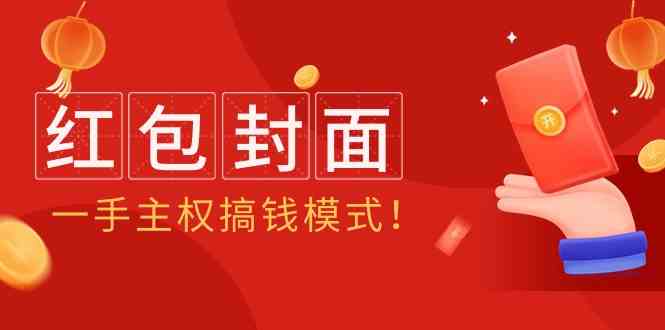 红包封面

一手主权搞钱模式！

开